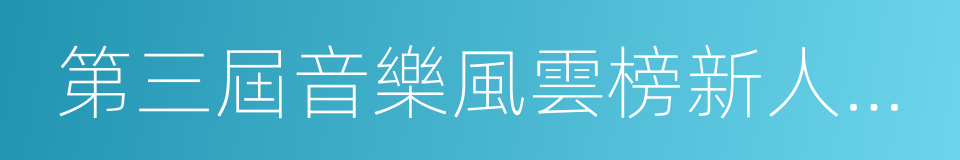 第三屆音樂風雲榜新人…